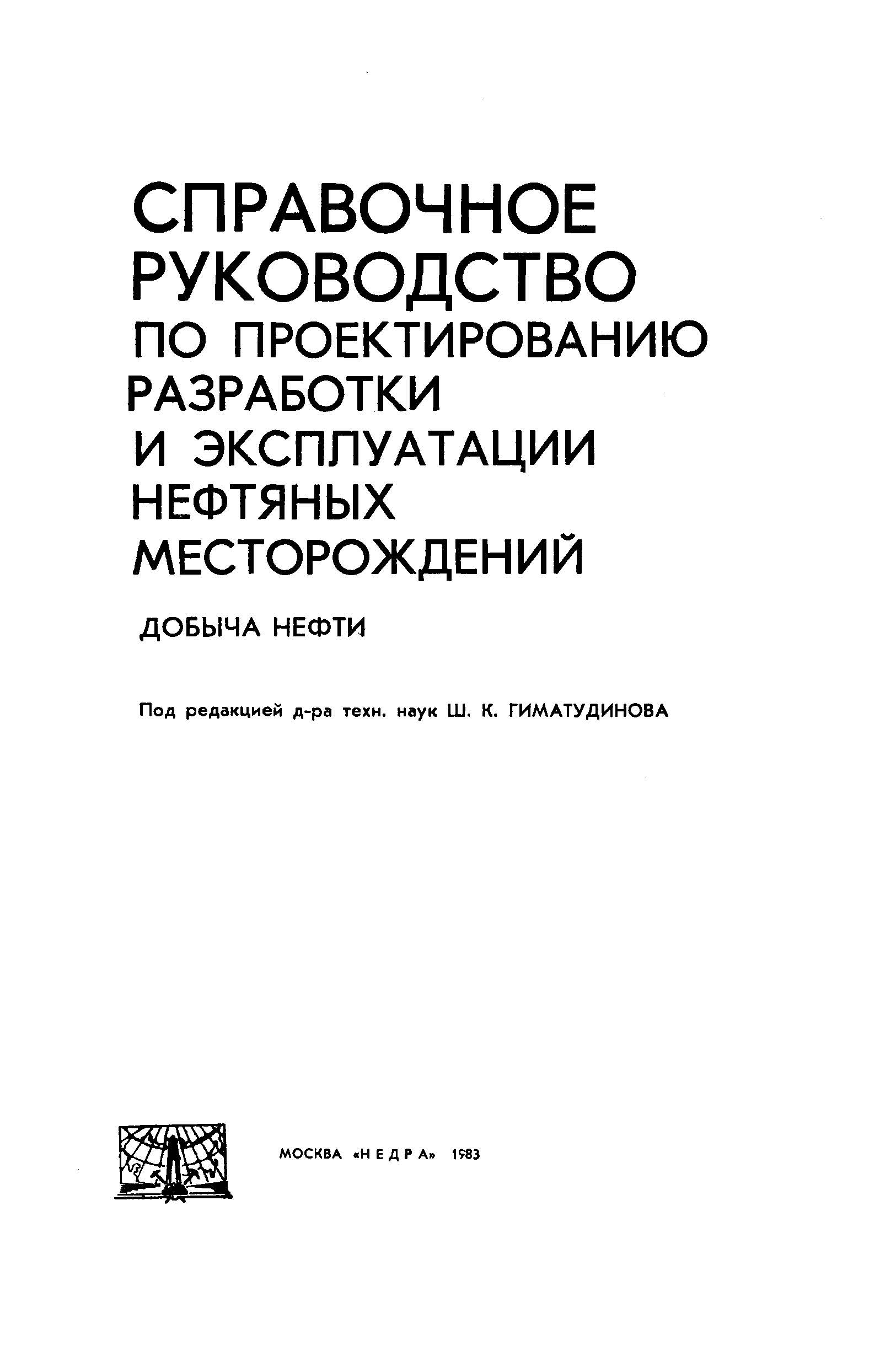 СПРАВОЧНОЕ РУКОВОДСТВО ПО ПРОЕКТИРОВАНИЮ РАЗРАБОТКИ И ЭКСПЛУАТАЦИИ НЕФТЯНЫХ МЕСТОРОЖДЕНИЙ

ДОБЫЧА НЕФТИ

Под редакцией д-ра техн. наук Ш. К. ГИМАТУДИНОВА

МОСКВА «НЕДРА» 1983